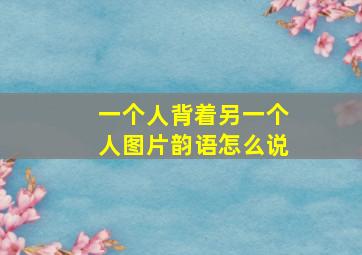 一个人背着另一个人图片韵语怎么说